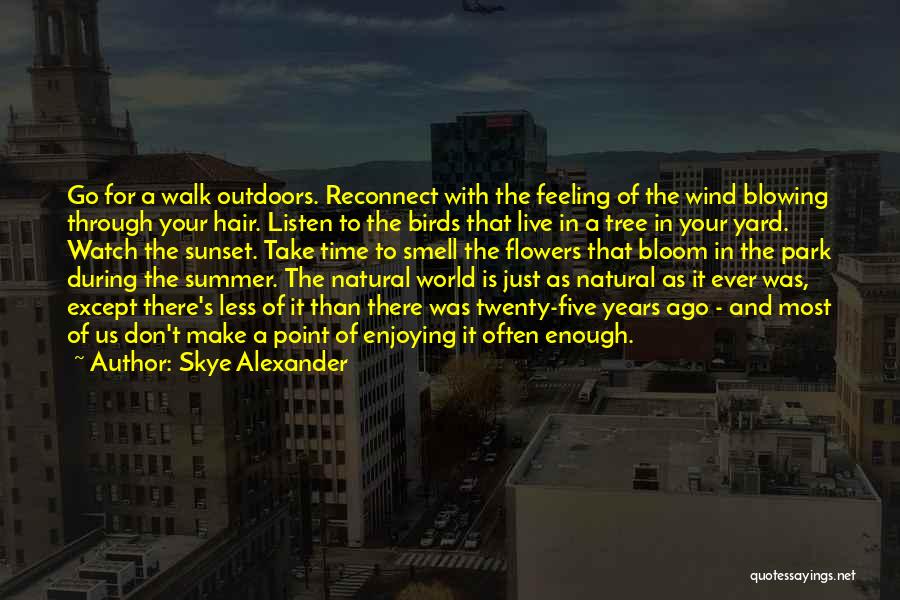 Go for a walk outdoors. Reconnect with the feeling of the wind blowing through your hair. Listen to the birds that live in a tree in your yard. Watch the sunset. Take time to smell the flowers that bloom in the park during the summer. The natural world is just as natural as it ever was, except there's less of it than there was twenty-five years ago - and most of us don't make a point of enjoying it often enough.

~ Author: Skye Alexander

quotessayings.net